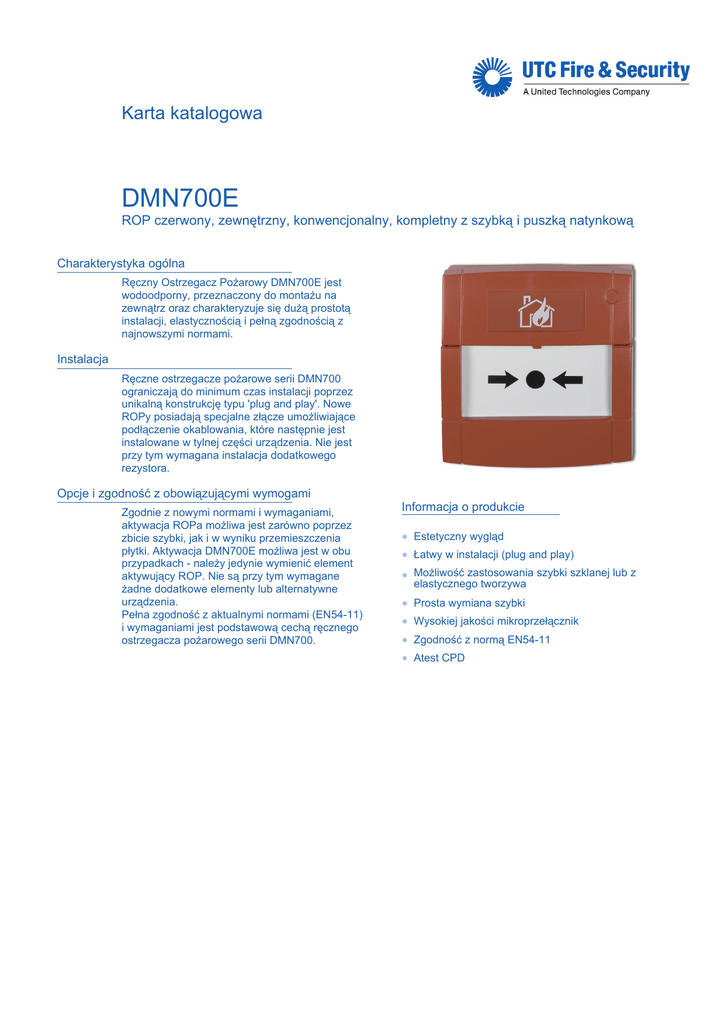 UTC Fire & Security
A United Technologies Company

Karta katalogowa

DMN700E
ROP czerwony, zewnętrzny, konwencjonalny, kompletny z szybką i puszką natynkową

Charakterystyka ogólna

Ręczny Ostrzegacz Pożarowy DMN700E jest wodoodporny, przeznaczony do montażu na zewnątrz oraz charakteryzuje się dużą prostotą instalacji, elastycznością i pełną zgodnością z najnowszymi normami.

Instalacja

Ręczne ostrzegacze pożarowe serii DMN700 ograniczają do minimum czas instalacji poprzez unikalną konstrukcję typu 'plug and play'. Nowe ROPy posiadają specjalne złącze umożliwiające podłączenie okablowania, które następnie jest instalowane w tylnej części urządzenia. Nie jest przy tym wymagana instalacja dodatkowego rezystora.

Opcje i zgodność z obowiązującymi wymogami

Zgodnie z nowymi normami i wymaganiami, aktywacja ROPa możliwa jest zarówno poprzez zbicie szybki, jak i w wyniku przemieszczenia płytki. Aktywacja DMN700E możliwa jest w obu przypadkach - należy jedynie wymienić element aktywujący ROP. Nie są przy tym wymagane żadne dodatkowe elementy lub alternatywne urządzenia.
Pełna zgodność z aktualnymi normami (EN54-11) i wymaganiami jest podstawową cechą ręcznego ostrzegacza pożarowego serii DMN700.

Informacja o produkcie

Estetyczny wygląd
Łatwy w instalacji (plug and play)
Możliwość zastosowania szybki szklanej lub z elastycznego tworzywa
Prosta wymiana szybki
Wysokiej jakości mikroprzełącznik
Zgodność z normą EN54-11
Atest CPD